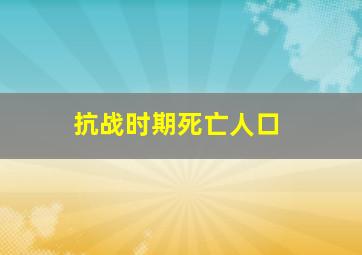 抗战时期死亡人口